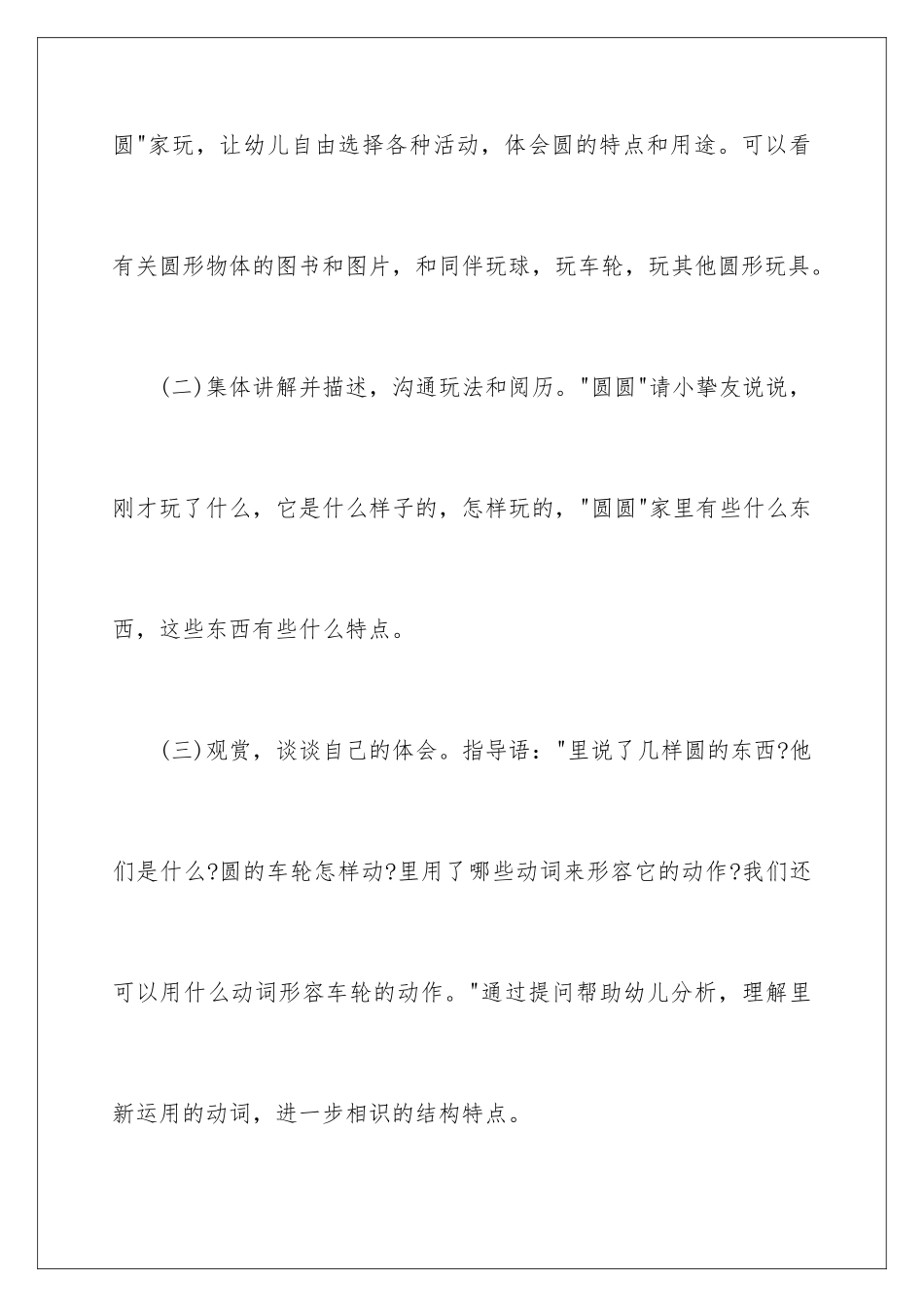 圆"家玩，让幼儿自由选择各种活动，体会圆的特点和用途。可以看有关圆形物体的图书和图片，和同伴玩球，玩车轮，玩其他圆形玩具。

(二)集体讲解并描述，沟通玩法和阅历。"圆圆"请小挚友说说，刚才玩了什么，它是什么样子的，怎样玩的，"圆圆"家里有些什么东西，这些东西有些什么特点。

(三)观赏，谈谈自己的体会。指导语："里说了几样圆的东西?他们是什么?圆的车轮怎样动?里用了哪些动词来形容它的动作?我们还可以用什么动词形容车轮的动作。"通过提问帮助幼儿分析，理解里新运用的动词，进一步相识的结构特点。